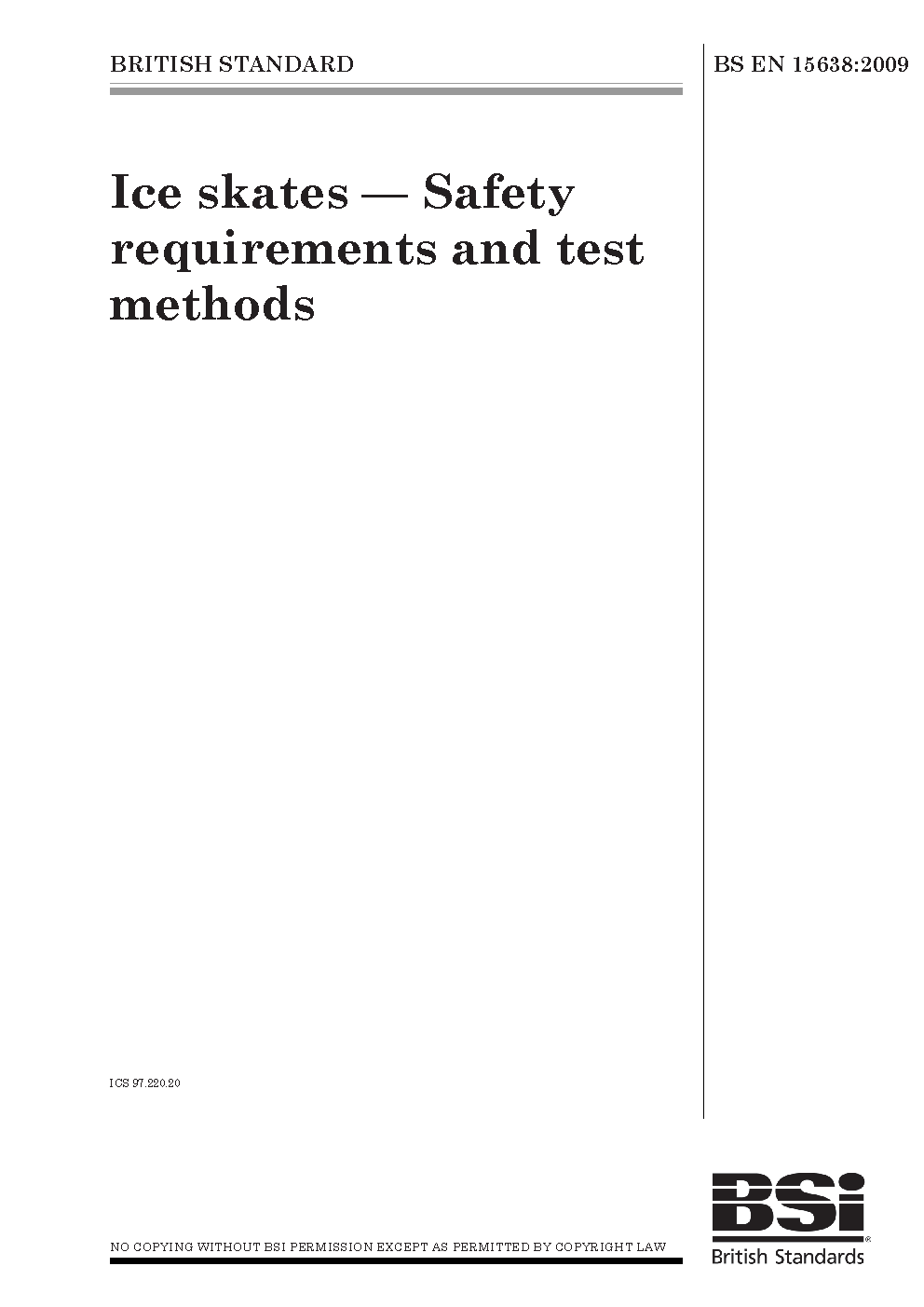 BRITISH STANDARD

BS EN 15638:2009

Ice skates — Safety requirements and test methods

ICS 97.220.20

NO COPYING WITHOUT BSI PERMISSION EXCEPT AS PERMITTED BY COPYRIGHT LAW

BSi

British Standards